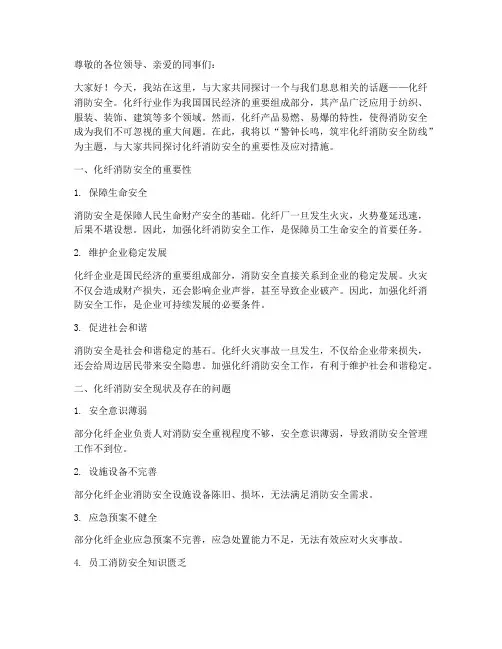 尊敬的各位领导、亲爱的同事们：

大家好！今天，我站在这里，与大家共同探讨一个与我们息息相关的话题——化纤消防安全。化纤行业作为我国国民经济的重要组成部分，其产品广泛应用于纺织、服装、装饰、建筑等多个领域。然而，化纤产品易燃、易爆的特性，使得消防安全成为我们不可忽视的重大问题。在此，我将以“警钟长鸣，筑牢化纤消防安全防线”为主题，与大家共同探讨化纤消防安全的重要性及应对措施。

一、化纤消防安全的重要性

1. 保障生命安全

消防安全是保障人民生命财产安全的基础。化纤厂一旦发生火灾，火势蔓延迅速，后果不堪设想。因此，加强化纤消防安全工作，是保障员工生命安全的首要任务。

2. 维护企业稳定发展

化纤企业是国民经济的重要组成部分，消防安全直接关系到企业的稳定发展。火灾不仅会造成财产损失，还会影响企业声誉，甚至导致企业破产。因此，加强化纤消防安全工作，是企业可持续发展的必要条件。

3. 促进社会和谐

消防安全是社会和谐稳定的基石。化纤火灾事故一旦发生，不仅给企业带来损失，还会给周边居民带来安全隐患。加强化纤消防安全工作，有利于维护社会和谐稳定。

二、化纤消防安全现状及存在的问题

1. 安全意识薄弱

部分化纤企业负责人对消防安全重视程度不够，安全意识薄弱，导致消防安全管理工作不到位。

2. 设施设备不完善

部分化纤企业消防安全设施设备陈旧、损坏，无法满足消防安全需求。

3. 应急预案不健全

部分化纤企业应急预案不完善，应急处置能力不足，无法有效应对火灾事故。

4. 员工消防安全知识匮乏